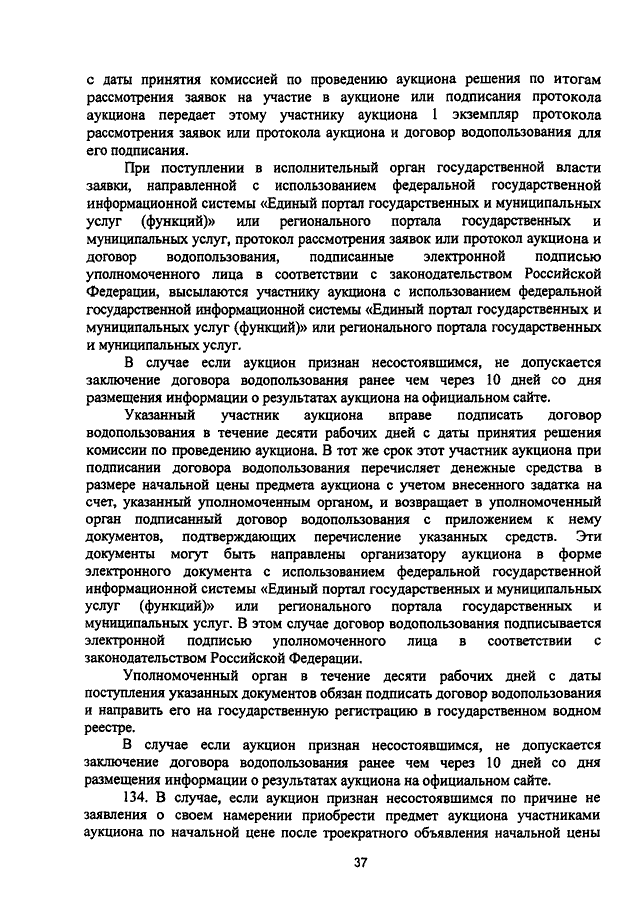 с даты принятия комиссией по проведению аукциона решения по итогам рассмотрения заявок на участие в аукционе или подписания протокола аукциона передает этому участнику аукциона 1 экземпляр протокола рассмотрения заявок или протокола аукциона и договор водопользования для его подписания.

При поступлении в исполнительный орган государственной власти заявки, направленной с использованием федеральной государственной информационной системы «Единый портал государственных и муниципальных услуг (функций)» или регионального портала государственных и муниципальных услуг, протокол рассмотрения заявок или протокол аукциона и договор водопользования, подписанные электронной подписью уполномоченного лица в соответствии с законодательством Российской Федерации, высылаются участнику аукциона с использованием федеральной государственной информационной системы «Единый портал государственных и муниципальных услуг (функций)» или регионального портала государственных и муниципальных услуг.

В случае если аукцион признан несостоявшимся, не допускается заключение договора водопользования ранее чем через 10 дней со дня размещения информации о результатах аукциона на официальном сайте.

Указанный участник аукциона вправе подписать договор водопользования в течение десяти рабочих дней с даты принятия решения комиссии по проведению аукциона. В тот же срок этот участник аукциона при подписании договора водопользования перечисляет денежные средства в размере начальной цены предмета аукциона с учетом внесенного задатка на счет, указанный уполномоченным органом, и возвращает в уполномоченный орган подписанный договор водопользования с приложением к нему документов, подтверждающих перечисление указанных средств. Эти документы могут быть направлены организатору аукциона в форме электронного документа с использованием федеральной государственной информационной системы «Единый портал государственных и муниципальных услуг (функций)» или регионального портала государственных и муниципальных услуг. В этом случае договор водопользования подписывается электронной подписью уполномоченного лица в соответствии с законодательством Российской Федерации.

Уполномоченный орган в течение десяти рабочих дней с даты поступления указанных документов обязан подписать договор водопользования и направить его на государственную регистрацию в государственном водном реестре.

В случае если аукцион признан несостоявшимся, не допускается заключение договора водопользования ранее чем через 10 дней со дня размещения информации о результатах аукциона на официальном сайте.

134. В случае, если аукцион признан несостоявшимся по причине не заявления о своем намерении приобрести предмет аукциона участниками аукциона по начальной цене после троекратного объявления начальной цены

37